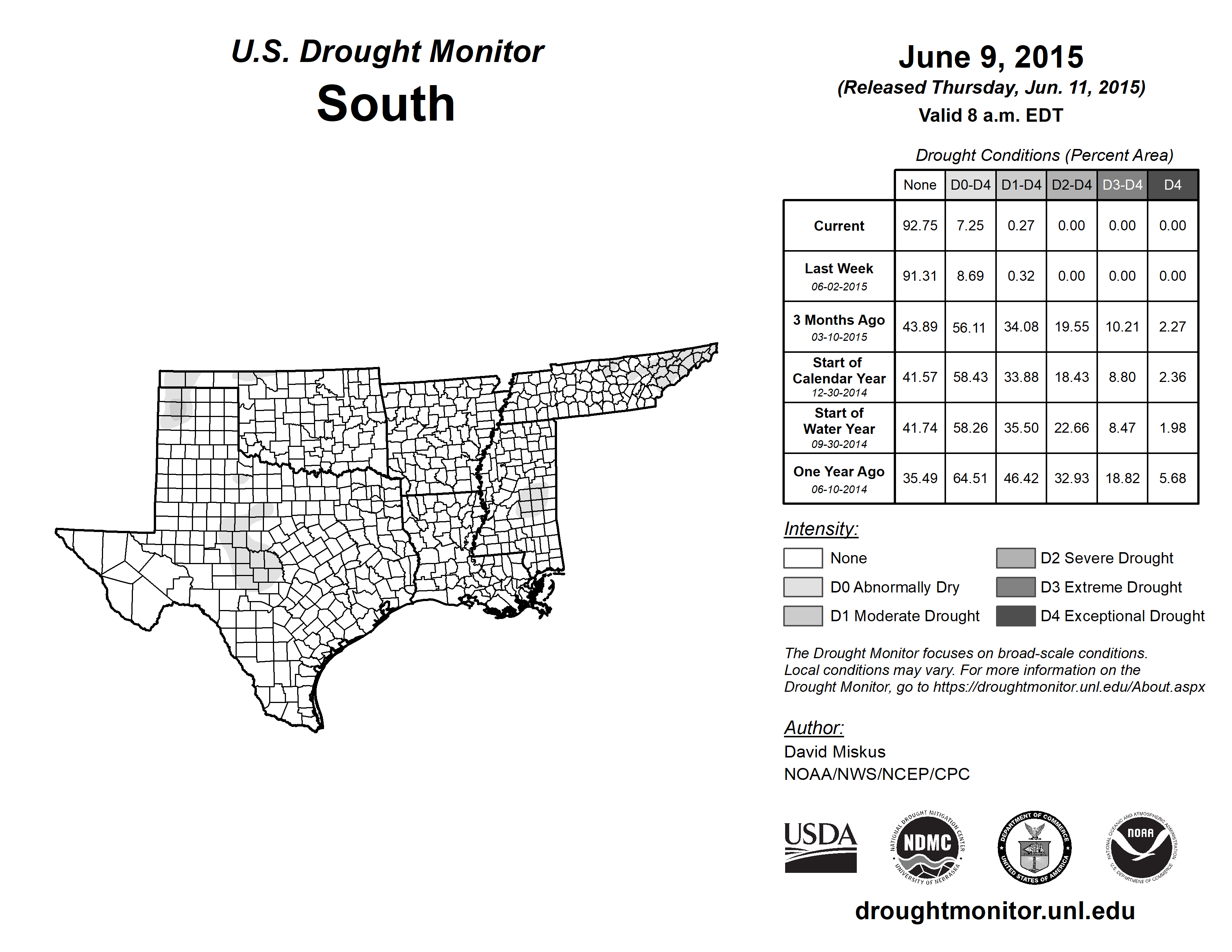 U.S. Drought Monitor
South

June 9, 2015
(Released Thursday, Jun. 11, 2015)
Valid 8 a.m. EDT

Drought Conditions (Percent Area)

| | None | D0-D4 | D1-D4 | D2-D4 | D3-D4 | D4 |
|---|---|---|---|---|---|---|
| Current | 92.75 | 7.25 | 0.27 | 0.00 | 0.00 | 0.00 |
| Last Week 06-02-2015 | 91.31 | 8.69 | 0.32 | 0.00 | 0.00 | 0.00 |
| 3 Months Ago 03-10-2015 | 43.89 | 56.11 | 34.08 | 19.55 | 10.21 | 2.27 |
| Start of Calendar Year 12-30-2014 | 41.57 | 58.43 | 33.88 | 18.43 | 8.80 | 2.36 |
| Start of Water Year 09-30-2014 | 41.74 | 58.26 | 35.50 | 22.66 | 8.47 | 1.98 |
| One Year Ago 06-10-2014 | 35.49 | 64.51 | 46.42 | 32.93 | 18.82 | 5.68 |

Intensity:
None
D0 Abnormally Dry
D1 Moderate Drought
D2 Severe Drought
D3 Extreme Drought
D4 Exceptional Drought

The Drought Monitor focuses on broad-scale conditions. Local conditions may vary. For more information on the Drought Monitor, go to https://droughtmonitor.unl.edu/About.aspx

Author:
David Miskus
NOAA/NWS/NCEP/CPC

USDA
NATIONAL DROUGHT MITIGATION CENTER NDMC UNIVERSITY OF NEBRASKA
DEPARTMENT OF COMMERCE UNITED STATES OF AMERICA
NATIONAL OCEANIC AND ATMOSPHERIC ADMINISTRATION NOAA U.S. DEPARTMENT OF COMMERCE

droughtmonitor.unl.edu